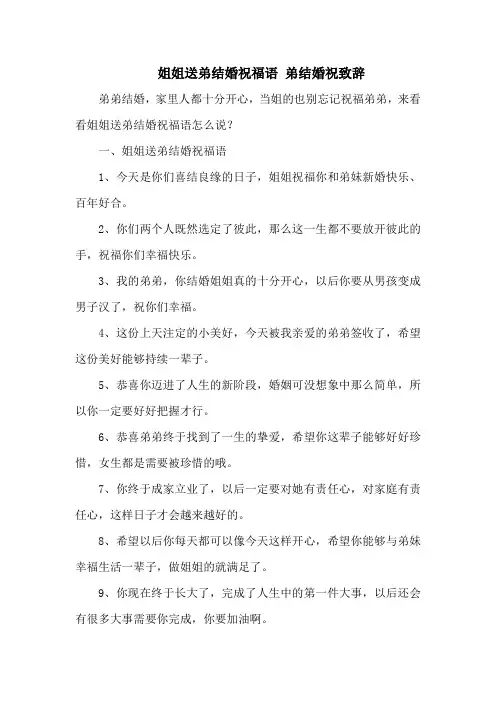 姐姐送弟结婚祝福语 弟结婚祝致辞

弟弟结婚，家里人都十分开心，当姐的也别忘记祝福弟弟，来看看姐姐送弟结婚祝福语怎么说？

一、姐姐送弟结婚祝福语

1、今天是你们喜结良缘的日子，姐姐祝福你和弟妹新婚快乐、百年好合。

2、你们两个人既然选定了彼此，那么这一生都不要放开彼此的手，祝福你们幸福快乐。

3、我的弟弟，你结婚姐姐真的十分开心，以后你要从男孩变成男子汉了，祝你们幸福。

4、这份上天注定的小美好，今天被我亲爱的弟弟签收了，希望这份美好能够持续一辈子。

5、恭喜你迈进了人生的新阶段，婚姻可没想象中那么简单，所以你一定要好好把握才行。

6、恭喜弟弟终于找到了一生的挚爱，希望你这辈子能够好好珍惜，女生都是需要被珍惜的哦。

7、你终于成家立业了，以后一定要对她有责任心，对家庭有责任心，这样日子才会越来越好的。

8、希望以后你每天都可以像今天这样开心，希望你能够与弟妹幸福生活一辈子，做姐姐的就满足了。

9、你现在终于长大了，完成了人生中的第一件大事，以后还会有很多大事需要你完成，你要加油啊。